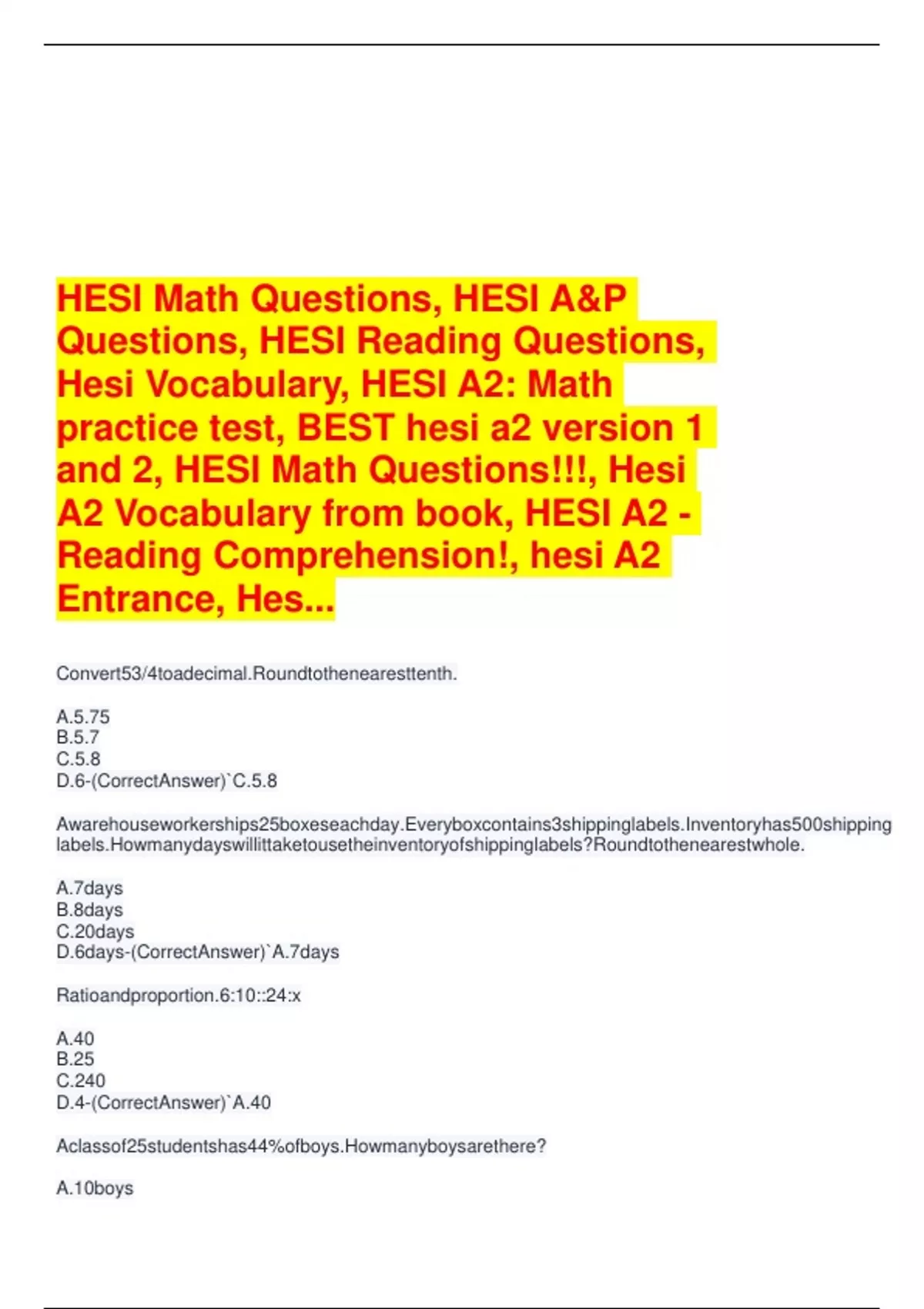 HESI Math Questions, HESI A&P Questions, HESI Reading Questions, Hesi Vocabulary, HESI A2: Math practice test, BEST hesi a2 version 1 and 2, HESI Math Questions!!!, Hesi A2 Vocabulary from book, HESI A2 - Reading Comprehension!, hesi A2 Entrance, Hes...

Convert53/4toadecimal.Roundtothenearesttenth.

A.5.75
B.5.7
C.5.8
D.6-(CorrectAnswer)`C.5.8

Awarehouseworkerships25boxeseachday.Everyboxcontains3shippinglabels.Inventoryhas500shipping labels.Howmanydayswillittaketousetheinventoryofshippinglabels?Roundtothenearestwhole.

A.7days
B.8days
C.20days
D.6days-(CorrectAnswer)`A.7days

Ratioandproportion.6:10::24:x

A.40
B.25
C.240
D.4-(CorrectAnswer)`A.40

Aclassof25studentshas44%ofboys.Howmanyboysarethere?

A.10boys